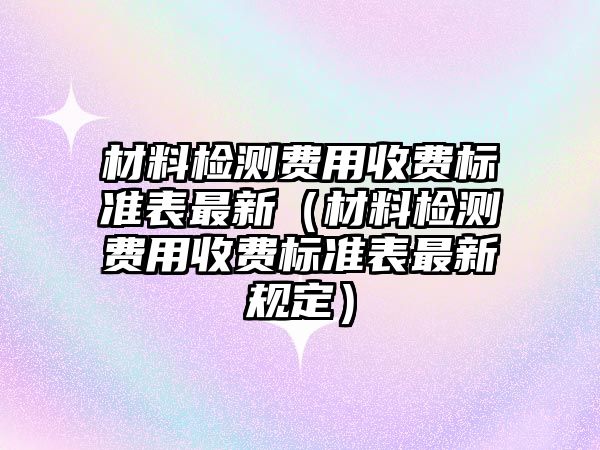 材料检测费用收费标准表最新（材料检测费用收费标准表最新规定）